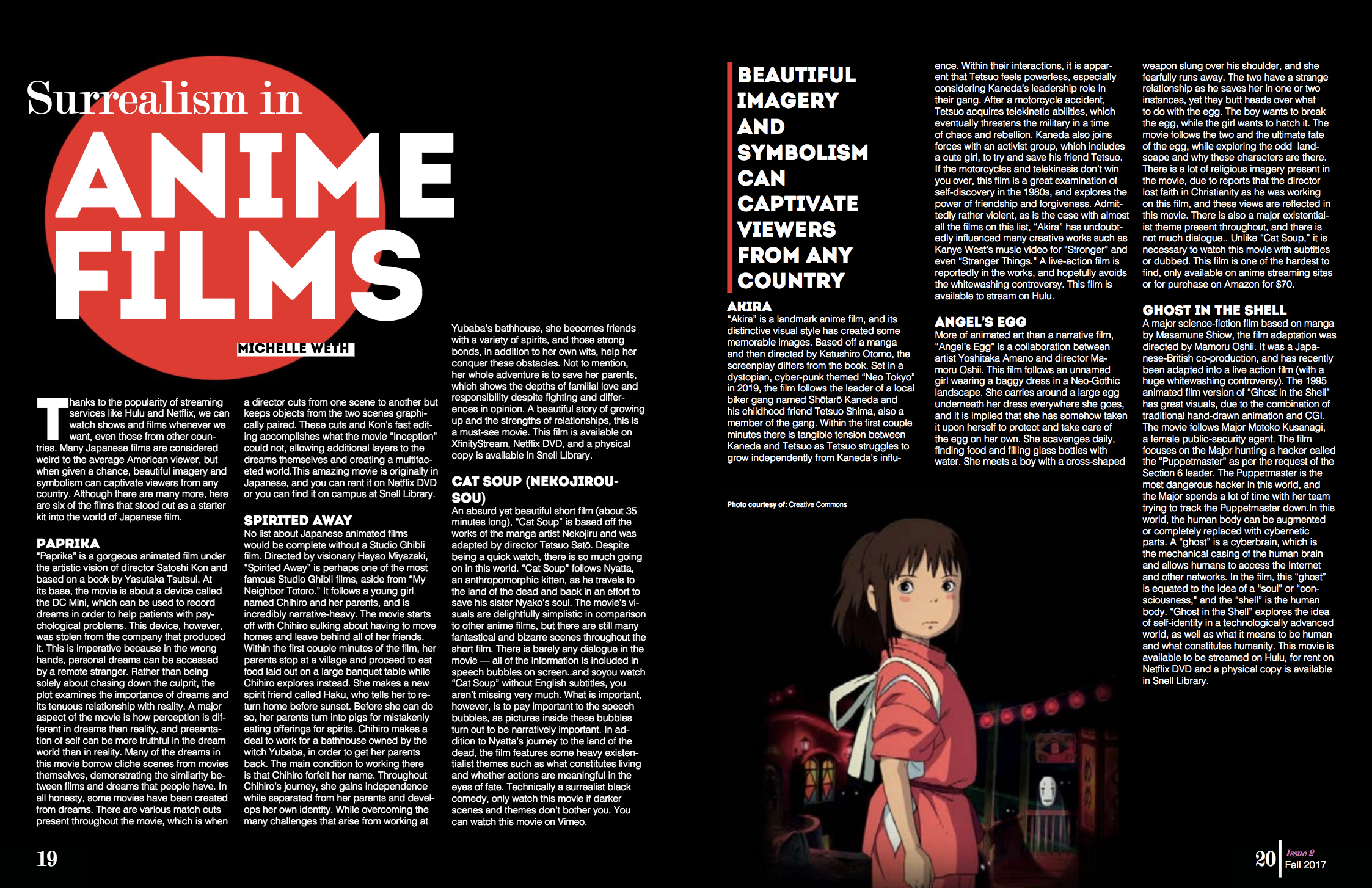 Surrealism in

ANIME FILMS

MICHELLE WETH

Thanks to the popularity of streaming services like Hulu and Netflix, we can watch shows and films whenever we want, even those from other countries. Many Japanese films are considered weird to the average American viewer, but when given a chance, beautiful imagery and symbolism can captivate viewers from any country. Although there are many more, here are six of the films that stood out as a starter kit into the world of Japanese film.

PAPRIKA
"Paprika" is a gorgeous animated film under the artistic vision of director Satoshi Kon and based on a book by Yasutaka Tsutsui. At its base, the movie is about a device called the DC Mini, which can be used to record dreams in order to help patients with psychological problems. This device, however, was stolen from the company that produced it. This is imperative because in the wrong hands, personal dreams can be accessed by a remote stranger. Rather than being solely about chasing down the culprit, the plot examines the importance of dreams and its tenuous relationship with reality. A major aspect of the movie is how perception is different in dreams than reality, and presentation of self can be more truthful in the dream world than in reality. Many of the dreams in this movie borrow cliche scenes from movies themselves, demonstrating the similarity between films and dreams that people have. In all honesty, some movies have been created from dreams. There are various match cuts present throughout the movie, which is when a director cuts from one scene to another but keeps objects from the two scenes graphically paired. These cuts and Kon's fast editing accomplishes what the movie "Inception" could not, allowing additional layers to the dreams themselves and creating a multifaceted world.This amazing movie is originally in Japanese, and you can rent it on Netflix DVD or you can find it on campus at Snell Library.

SPIRITED AWAY
No list about Japanese animated films would be complete without a Studio Ghibli film. Directed by visionary Hayao Miyazaki, "Spirited Away" is perhaps one of the most famous Studio Ghibli films, aside from "My Neighbor Totoro." It follows a young girl named Chihiro and her parents, and is incredibly narrative-heavy. The movie starts off with Chihiro sulking about having to move homes and leave behind all of her friends. Within the first couple minutes of the film, her parents stop at a village and proceed to eat food laid out on a large banquet table while Chihiro explores instead. She makes a new spirit friend called Haku, who tells her to return home before sunset. Before she can do so, her parents turn into pigs for mistakenly eating offerings for spirits. Chihiro makes a deal to work for a bathhouse owned by the witch Yubaba, in order to get her parents back. The main condition to working there is that Chihiro forfeit her name. Throughout Chihiro's journey, she gains independence while separated from her parents and develops her own identity. While overcoming the many challenges that arise from working at Yubaba's bathhouse, she becomes friends with a variety of spirits, and those strong bonds, in addition to her own wits, help her conquer these obstacles. Not to mention, her whole adventure is to save her parents, which shows the depths of familial love and responsibility despite fighting and differences in opinion. A beautiful story of growing up and the strengths of relationships, this is a must-see movie. This film is available on XfinityStream, Netflix DVD, and a physical copy is available in Snell Library.

CAT SOUP (NEKOJIROU-SOU)
An absurd yet beautiful short film (about 35 minutes long), "Cat Soup" is based off the works of the manga artist Nekojiru and was adapted by director Tatsuo Satō. Despite being a quick watch, there is so much going on in this world. "Cat Soup" follows Nyatta, an anthropomorphic kitten, as he travels to the land of the dead and back in an effort to save his sister Nyako's soul. The movie's visuals are delightfully simplistic in comparison to other anime films, but there are still many fantastical and bizarre scenes throughout the short film. There is barely any dialogue in the movie — all of the information is included in speech bubbles on screen..and soyou watch "Cat Soup" without English subtitles, you aren't missing very much. What is important, however, is to pay important to the speech bubbles, as pictures inside these bubbles turn out to be narratively important. In addition to Nyatta's journey to the land of the dead, the film features some heavy existentialist themes such as what constitutes living and whether actions are meaningful in the eyes of fate. Technically a surrealist black comedy, only watch this movie if darker scenes and themes don't bother you. You can watch this movie on Vimeo.

19

BEAUTIFUL IMAGERY AND SYMBOLISM CAN CAPTIVATE VIEWERS FROM ANY COUNTRY

AKIRA
"Akira" is a landmark anime film, and its distinctive visual style has created some memorable images. Based off a manga and then directed by Katushiro Otomo, the screenplay differs from the book. Set in a dystopian, cyber-punk themed "Neo Tokyo" in 2019, the film follows the leader of a local biker gang named Shōtarō Kaneda and his childhood friend Tetsuo Shima, also a member of the gang. Within the first couple minutes there is tangible tension between Kaneda and Tetsuo as Tetsuo struggles to grow independently from Kaneda's influence. Within their interactions, it is apparent that Tetsuo feels powerless, especially considering Kaneda's leadership role in their gang. After a motorcycle accident, Tetsuo acquires telekinetic abilities, which eventually threatens the military in a time of chaos and rebellion. Kaneda also joins forces with an activist group, which includes a cute girl, to try and save his friend Tetsuo. If the motorcycles and telekinesis don't win you over, this film is a great examination of self-discovery in the 1980s, and explores the power of friendship and forgiveness. Admittedly rather violent, as is the case with almost all the films on this list, "Akira" has undoubtedly influenced many creative works such as Kanye West's music video for "Stronger" and even "Stranger Things." A live-action film is reportedly in the works, and hopefully avoids the whitewashing controversy. This film is available to stream on Hulu.

ANGEL'S EGG
More of animated art than a narrative film, "Angel's Egg" is a collaboration between artist Yoshitaka Amano and director Mamoru Oshii. This film follows an unnamed girl wearing a baggy dress in a Neo-Gothic landscape. She carries around a large egg underneath her dress everywhere she goes, and it is implied that she has somehow taken it upon herself to protect and take care of the egg on her own. She scavenges daily, finding food and filling glass bottles with water. She meets a boy with a cross-shaped weapon slung over his shoulder, and she fearfully runs away. The two have a strange relationship as he saves her in one or two instances, yet they butt heads over what to do with the egg. The boy wants to break the egg, while the girl wants to hatch it. The movie follows the two and the ultimate fate of the egg, while exploring the odd landscape and why these characters are there. There is a lot of religious imagery present in the movie, due to reports that the director lost faith in Christianity as he was working on this film, and these views are reflected in this movie. There is also a major existentialist theme present throughout, and there is not much dialogue.. Unlike "Cat Soup," it is necessary to watch this movie with subtitles or dubbed. This film is one of the hardest to find, only available on anime streaming sites or for purchase on Amazon for $70.

GHOST IN THE SHELL
A major science-fiction film based on manga by Masamune Shiow, the film adaptation was directed by Mamoru Oshii. It was a Japanese-British co-production, and has recently been adapted into a live action film (with a huge whitewashing controversy). The 1995 animated film version of "Ghost in the Shell" has great visuals, due to the combination of traditional hand-drawn animation and CGI. The movie follows Major Motoko Kusanagi, a female public-security agent. The film focuses on the Major hunting a hacker called the "Puppetmaster" as per the request of the Section 6 leader. The Puppetmaster is the most dangerous hacker in this world, and the Major spends a lot of time with her team trying to track the Puppetmaster down.In this world, the human body can be augmented or completely replaced with cybernetic parts. A "ghost" is a cyberbrain, which is the mechanical casing of the human brain and allows humans to access the Internet and other networks. In the film, this "ghost" is equated to the idea of a "soul" or "consciousness," and the "shell" is the human body. "Ghost in the Shell" explores the idea of self-identity in a technologically advanced world, as well as what it means to be human and what constitutes humanity. This movie is available to be streamed on Hulu, for rent on Netflix DVD and a physical copy is available in Snell Library.

Photo courtesy of: Creative Commons

20 Issue 2 Fall 2017